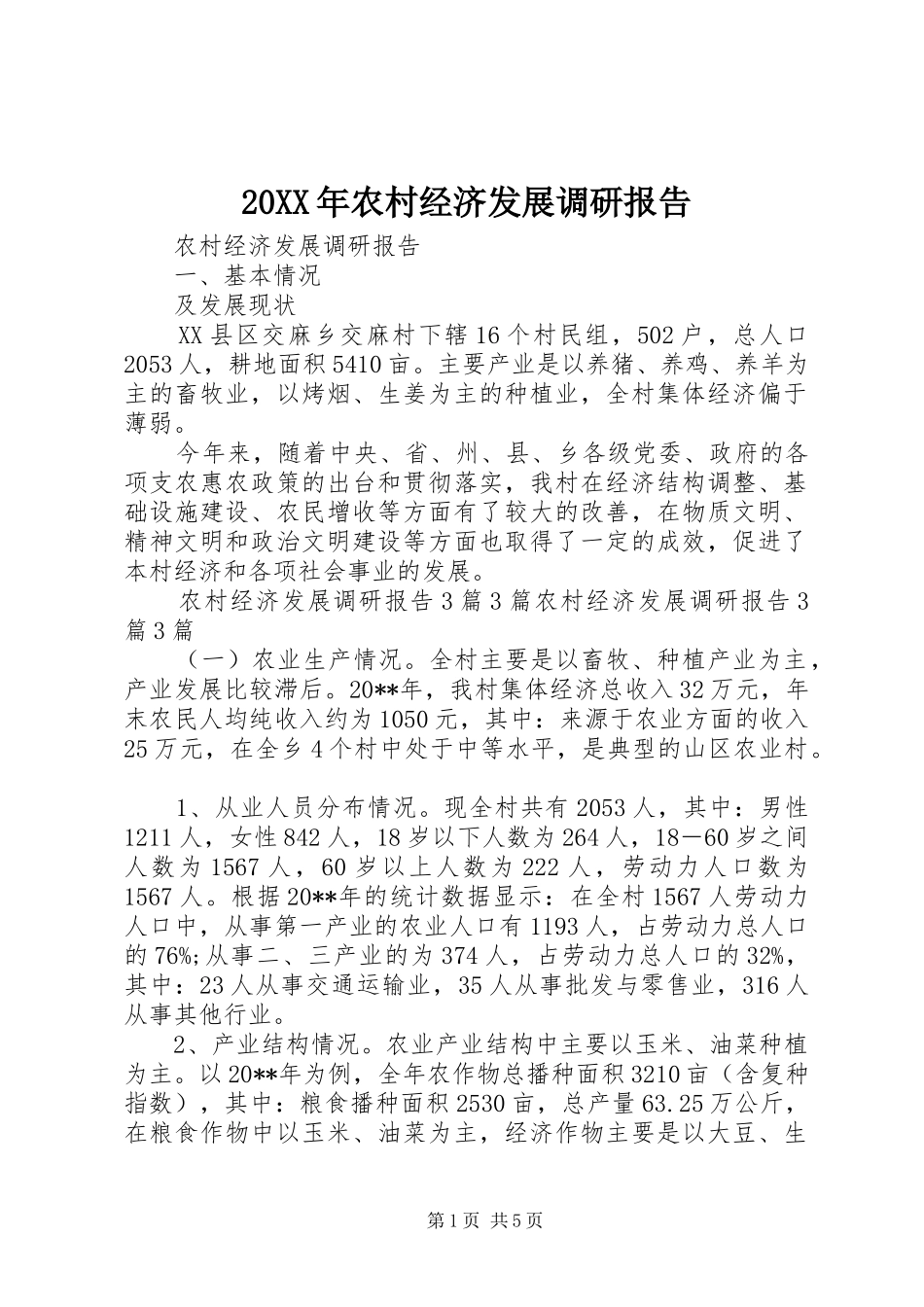 20XX年农村经济发展调研报告

农村经济发展调研报告

一、基本情况

及发展现状

XX县区交麻乡交麻村下辖16个村民组，502户，总人口2053人，耕地面积5410亩。主要产业是以养猪、养鸡、养羊为主的畜牧业，以烤烟、生姜为主的种植业，全村集体经济偏于薄弱。

今年来，随着中央、省、州、县、乡各级党委、政府的各项支农惠农政策的出台和贯彻落实，我村在经济结构调整、基础设施建设、农民增收等方面有了较大的改善，在物质文明、精神文明和政治文明建设等方面也取得了一定的成效，促进了本村经济和各项社会事业的发展。

农村经济发展调研报告3篇3篇农村经济发展调研报告3篇3篇

（一）农业生产情况。全村主要是以畜牧、种植产业为主，产业发展比较滞后。20**年，我村集体经济总收入32万元，年末农民人均纯收入约为1050元，其中：来源于农业方面的收入25万元，在全乡4个村中处于中等水平，是典型的山区农业村。

1、从业人员分布情况。现全村共有2053人，其中：男性1211人，女性842人，18岁以下人数为264人，18—60岁之间人数为1567人，60岁以上人数为222人，劳动力人口数为1567人。根据20**年的统计数据显示：在全村1567人劳动力人口中，从事第一产业的农业人口有1193人，占劳动力总人口的76%;从事二、三产业的为374人，占劳动力总人口的32%，其中：23人从事交通运输业，35人从事批发与零售业，316人从事其他行业。

2、产业结构情况。农业产业结构中主要以玉米、油菜种植为主。以20**年为例，全年农作物总播种面积3210亩（含复种指数），其中：粮食播种面积2530亩，总产量63.25万公斤，在粮食作物中以玉米、油菜为主，经济作物主要是以大豆、生

第1页 共5页